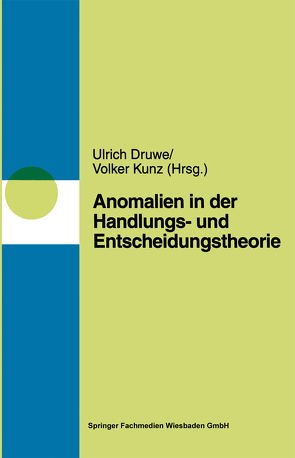 Ulrich Druwe/
Volker Kunz (Hrsg.)

Anomalien in der Handlungs- und Entscheidungstheorie

Springer Fachmedien Wiesbaden GmbH